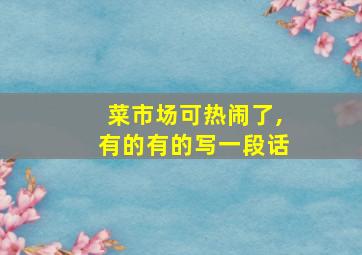 菜市场可热闹了，
有的有的写一段话